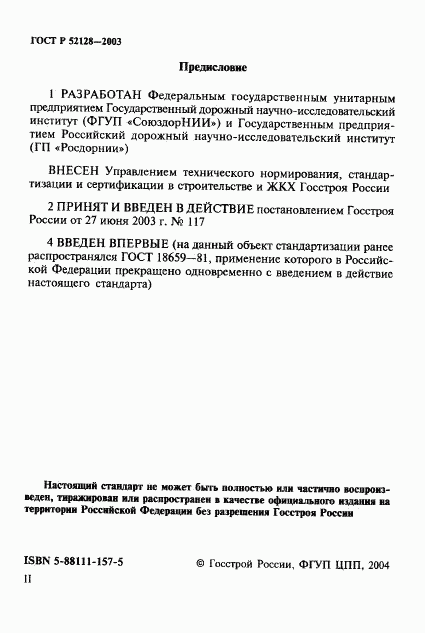 ГОСТ Р 52128—2003

Предисловие

1 РАЗРАБОТАН Федеральным государственным унитарным предприятием Государственный дорожный научно-исследовательский институт (ФГУП «СоюздорНИИ») и Государственным предприятием Российский дорожный научно-исследовательский институт (ГП «Росдорнии»)

ВНЕСЕН Управлением технического нормирования, стандартизации и сертификации в строительстве и ЖКХ Госстроя России

2 ПРИНЯТ И ВВЕДЕН В ДЕЙСТВИЕ постановлением Госстроя России от 27 июня 2003 г. № 117

4 ВВЕДЕН ВПЕРВЫЕ (на данный объект стандартизации ранее распространялся ГОСТ 18659—81, применение которого в Российской Федерации прекращено одновременно с введением в действие настоящего стандарта)

Настоящий стандарт не может быть полностью или частично воспроизведен, тиражирован или распространен в качестве официального издания на территории Российской Федерации без разрешения Госстроя России

ISBN 5-88111-157-5

© Госстрой России, ФГУП ЦПП, 2004

II